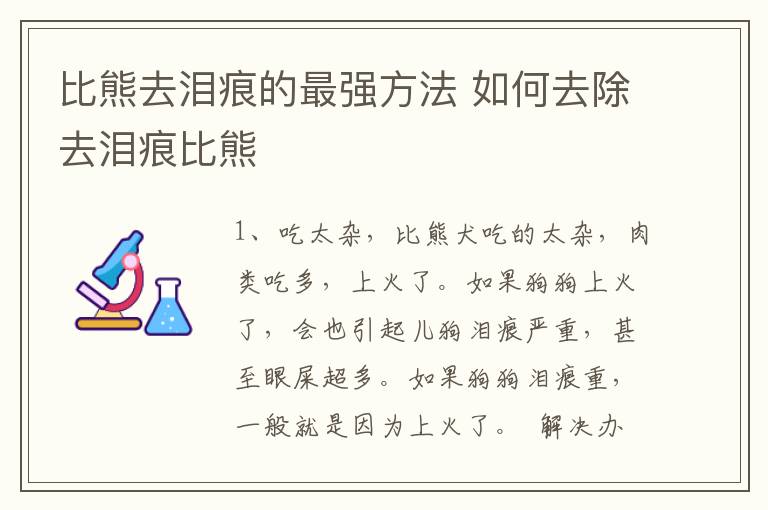 比熊去泪痕的最强方法 如何去除去泪痕比熊

1、吃太杂，比熊犬吃的太杂，肉类吃多，上火了。如果狗狗上火了，会也引起儿狗泪痕严重，甚至眼屎超多。如果狗狗泪痕重，一般就是因为上火了。 解决办